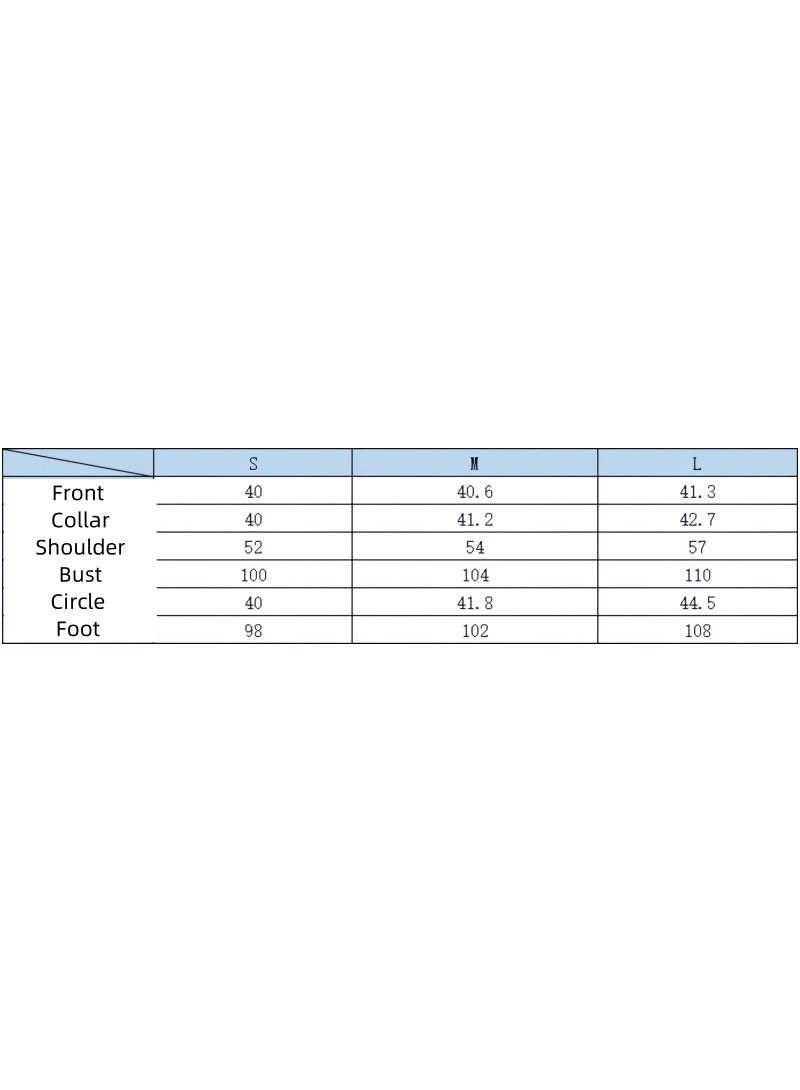 | | S | M | L |
|---|---|---|---|
| Front | 40 | 40.6 | 41.3 |
| Collar | 40 | 41.2 | 42.7 |
| Shoulder | 52 | 54 | 57 |
| Bust | 100 | 104 | 110 |
| Circle | 40 | 41.8 | 44.5 |
| Foot | 98 | 102 | 108 |